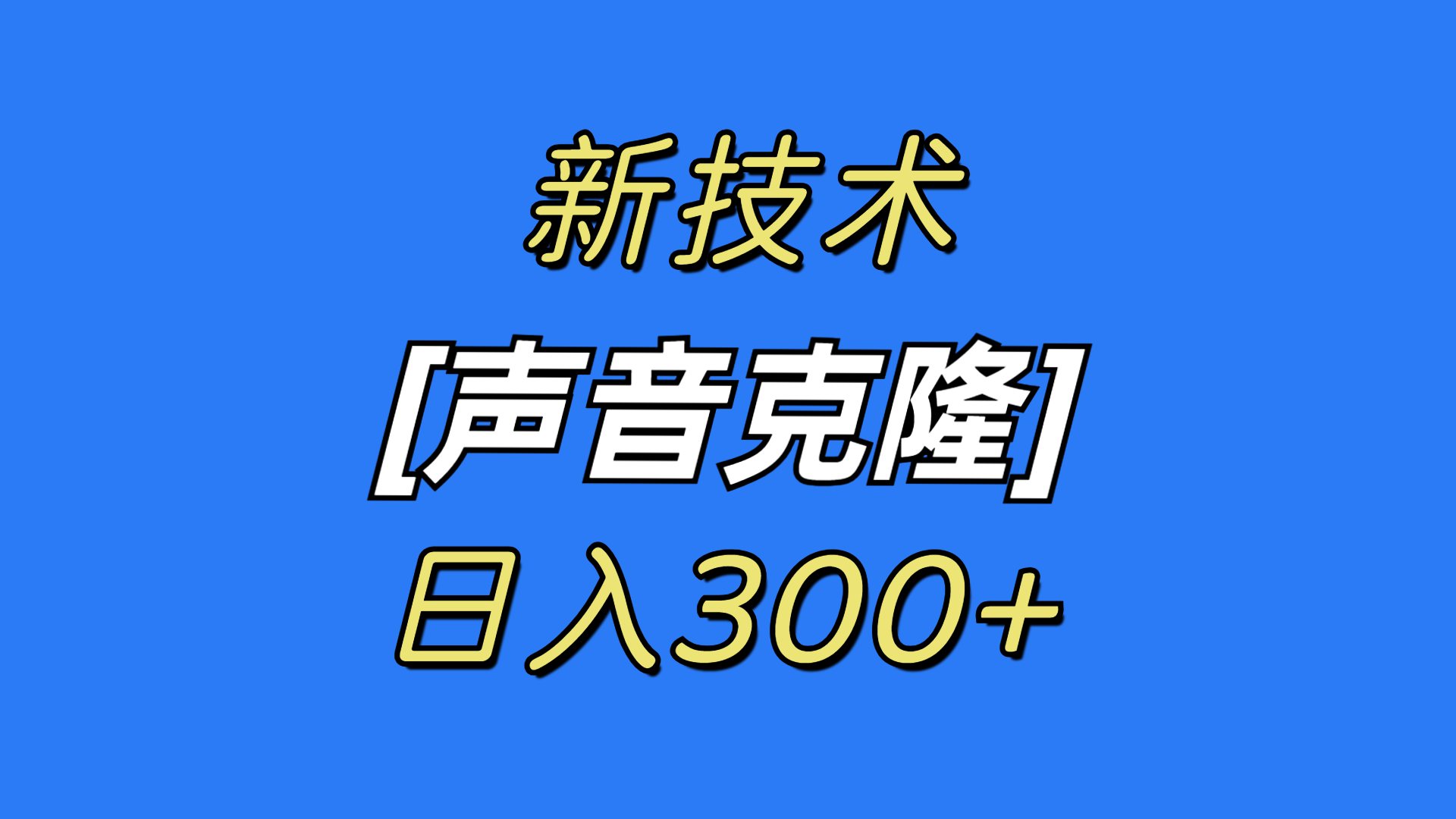 新技术
[声音克隆]
日入300+